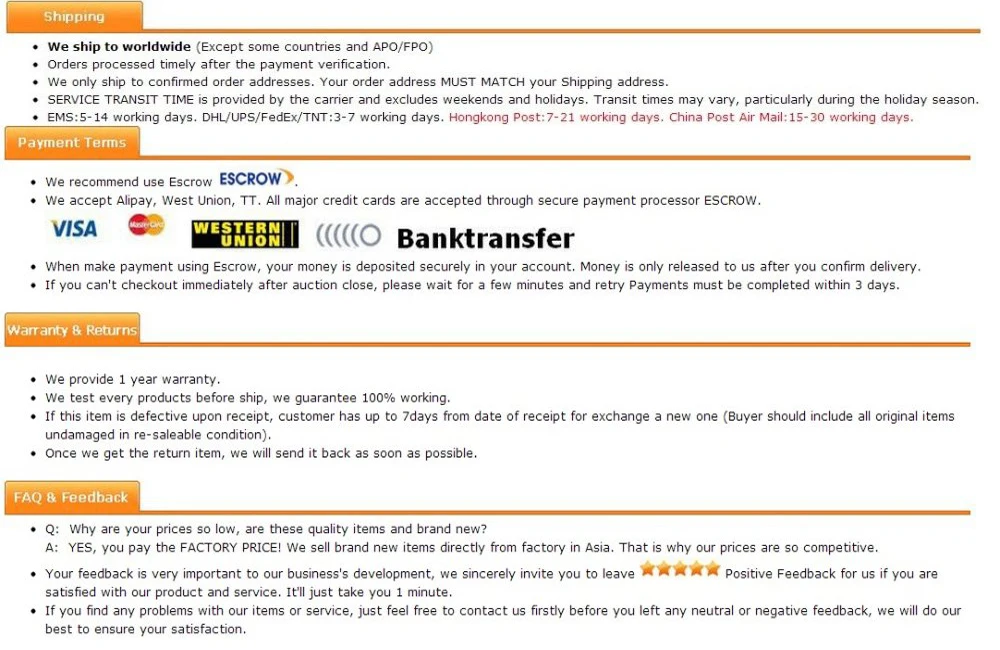 Shipping

• We ship to worldwide (Except some countries and APO/FPO)
• Orders processed timely after the payment verification.
• We only ship to confirmed order addresses. Your order address MUST MATCH your Shipping address.
• SERVICE TRANSIT TIME is provided by the carrier and excludes weekends and holidays. Transit times may vary, particularly during the holiday season.
• EMS:5-14 working days. DHL/UPS/FedEx/TNT:3-7 working days. Hongkong Post:7-21 working days. China Post Air Mail:15-30 working days.

Payment Terms

• We recommend use Escrow ESCROW.
• We accept Alipay, West Union, TT. All major credit cards are accepted through secure payment processor ESCROW.

VISA MasterCard WESTERN UNION Banktransfer

• When make payment using Escrow, your money is deposited securely in your account. Money is only released to us after you confirm delivery.
• If you can't checkout immediately after auction close, please wait for a few minutes and retry Payments must be completed within 3 days.

Warranty & Returns

• We provide 1 year warranty.
• We test every products before ship, we guarantee 100% working.
• If this item is defective upon receipt, customer has up to 7days from date of receipt for exchange a new one (Buyer should include all original items undamaged in re-saleable condition).
• Once we get the return item, we will send it back as soon as possible.

FAQ & Feedback

• Q: Why are your prices so low, are these quality items and brand new?
A: YES, you pay the FACTORY PRICE! We sell brand new items directly from factory in Asia. That is why our prices are so competitive.
• Your feedback is very important to our business's development, we sincerely invite you to leave Positive Feedback for us if you are satisfied with our product and service. It'll just take you 1 minute.
• If you find any problems with our items or service, just feel free to contact us firstly before you left any neutral or negative feedback, we will do our best to ensure your satisfaction.